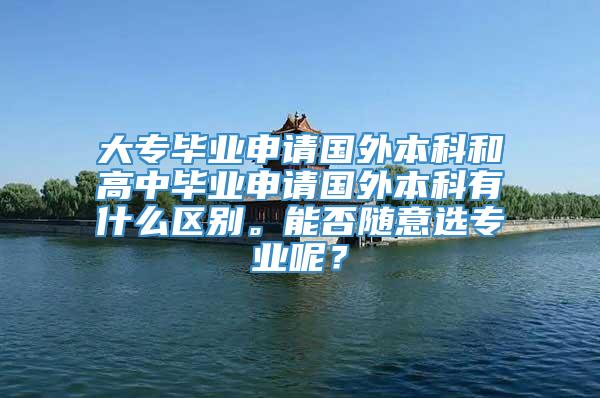 大专毕业申请国外本科和高中毕业申请国外本科有什么区别。能否随意选专业呢？